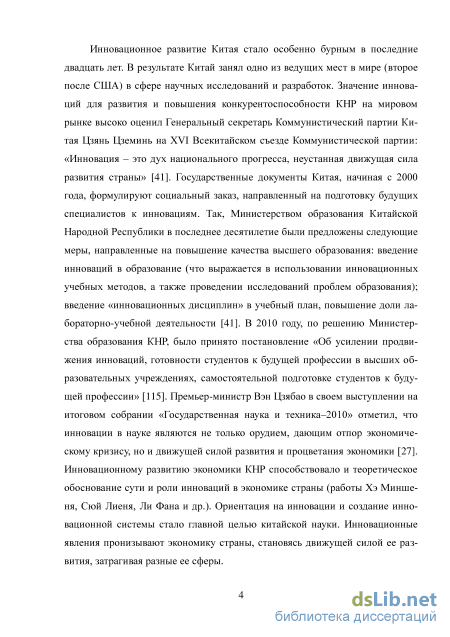 Инновационное развитие Китая стало особенно бурным в последние двадцать лет. В результате Китай занял одно из ведущих мест в мире (второе после США) в сфере научных исследований и разработок. Значение инноваций для развития и повышения конкурентоспособности КНР на мировом рынке высоко оценил Генеральный секретарь Коммунистический партии Китая Цзянь Цземинь на XVI Всекитайском съезде Коммунистической партии: «Инновация – это дух национального прогресса, неустанная движущая сила развития страны» [41]. Государственные документы Китая, начиная с 2000 года, формулируют социальный заказ, направленный на подготовку будущих специалистов к инновациям. Так, Министерством образования Китайской Народной Республики в последнее десятилетие были предложены следующие меры, направленные на повышение качества высшего образования: введение инноваций в образование (что выражается в использовании инновационных учебных методов, а также проведении исследований проблем образования); введение «инновационных дисциплин» в учебный план, повышение доли лабораторно-учебной деятельности [41]. В 2010 году, по решению Министерства образования КНР, было принято постановление «Об усилении продвижения инноваций, готовности студентов к будущей профессии в высших образовательных учреждениях, самостоятельной подготовке студентов к будущей профессии» [115]. Премьер-министр Вэн Цзябао в своем выступлении на итоговом собрании «Государственная наука и техника–2010» отметил, что инновации в науке являются не только орудием, дающим отпор экономическому кризису, но и движущей силой развития и процветания экономики [27]. Инновационному развитию экономики КНР способствовало и теоретическое обоснование сути и роли инноваций в экономике страны (работы Хэ Миншеня, Сюй Лиеня, Ли Фана и др.). Ориентация на инновации и создание инновационной системы стало главной целью китайской науки. Инновационные явления пронизывают экономику страны, становясь движущей силой ее развития, затрагивая разные ее сферы.

4

dsLib.net
библиотека диссертаций